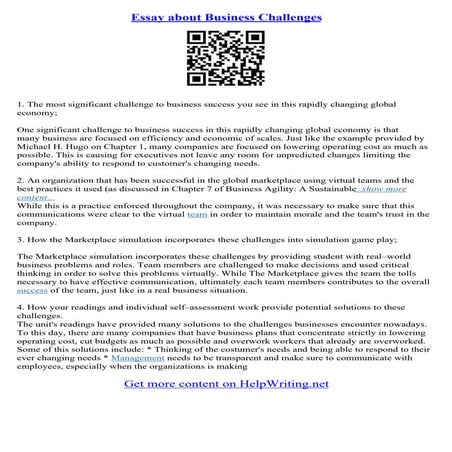 Essay about Business Challenges

1. The most significant challenge to business success you see in this rapidly changing global economy;

One significant challenge to business success in this rapidly changing global economy is that many business are focused on efficiency and economic of scales. Just like the example provided by Michael H. Hugo on Chapter 1, many companies are focused on lowering operating cost as much as possible. This is causing for executives not leave any room for unpredicted changes limiting the company's ability to respond to customer's changing needs.

2. An organization that has been successful in the global marketplace using virtual teams and the best practices it used (as discussed in Chapter 7 of Business Agility: A Sustainable...show more content...
While this is a practice enforced throughout the company, it was necessary to make sure that this communications were clear to the virtual team in order to maintain morale and the team's trust in the company.

3. How the Marketplace simulation incorporates these challenges into simulation game play;

The Marketplace simulation incorporates these challenges by providing student with real–world business problems and roles. Team members are challenged to make decisions and used critical thinking in order to solve this problems virtually. While The Marketplace gives the team the tolls necessary to have effective communication, ultimately each team members contributes to the overall success of the team, just like in a real business situation.

4. How your readings and individual self–assessment work provide potential solutions to these challenges.
The unit's readings have provided many solutions to the challenges businesses encounter nowadays. To this day, there are many companies that have business plans that concentrate strictly in lowering operating cost, cut budgets as much as possible and overwork workers that already are overworked. Some of this solutions include: * Thinking of the costumer's needs and being able to respond to their ever changing needs * Management needs to be transparent and make sure to communicate with employees, especially when the organizations is making

Get more content on HelpWriting.net